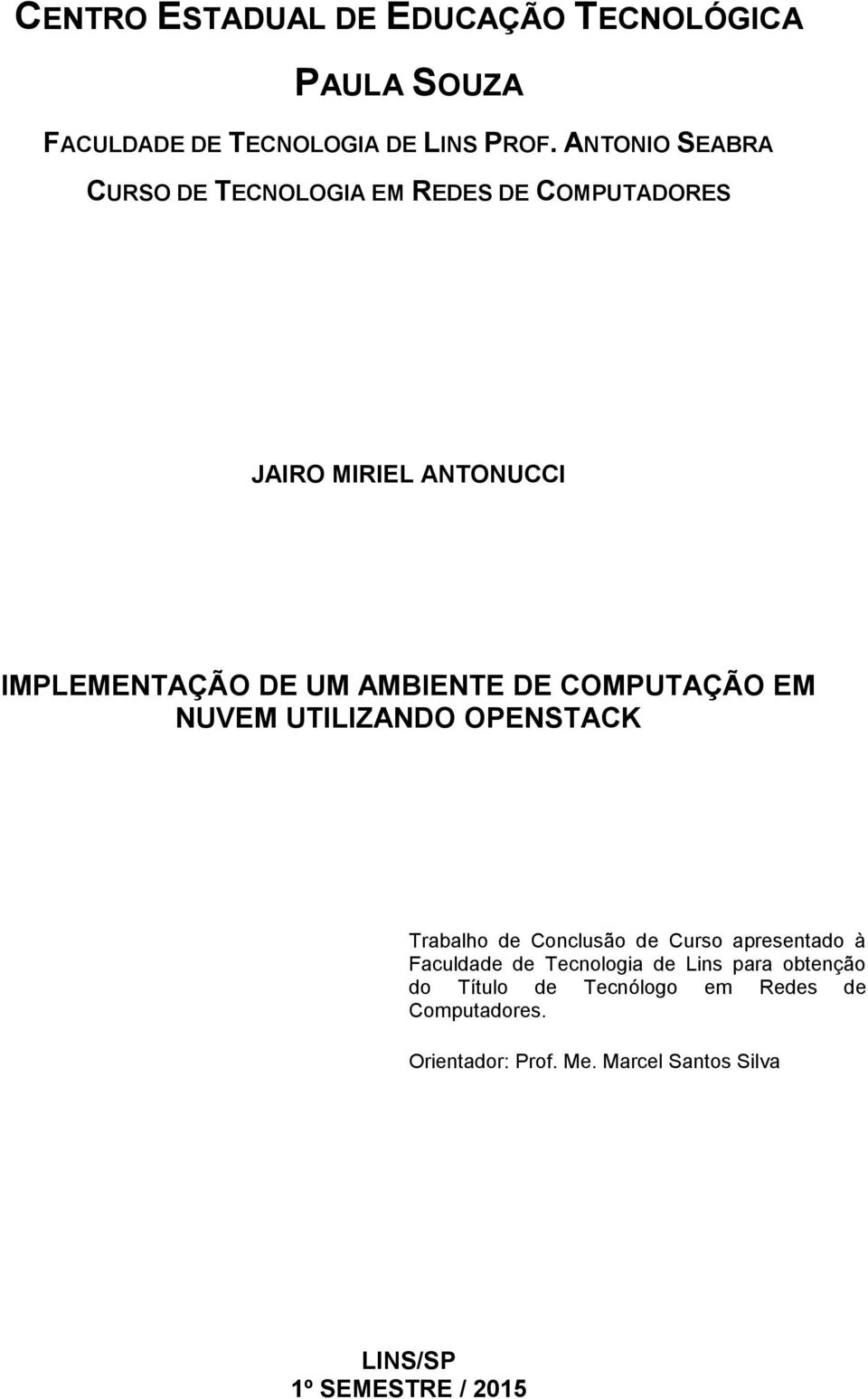 CENTRO ESTADUAL DE EDUCAÇÃO TECNOLÓGICA

PAULA SOUZA

FACULDADE DE TECNOLOGIA DE LINS PROF. ANTONIO SEABRA

CURSO DE TECNOLOGIA EM REDES DE COMPUTADORES

JAIRO MIRIEL ANTONUCCI

IMPLEMENTAÇÃO DE UM AMBIENTE DE COMPUTAÇÃO EM NUVEM UTILIZANDO OPENSTACK

Trabalho de Conclusão de Curso apresentado à Faculdade de Tecnologia de Lins para obtenção do Título de Tecnólogo em Redes de Computadores.

Orientador: Prof. Me. Marcel Santos Silva

LINS/SP
1º SEMESTRE / 2015